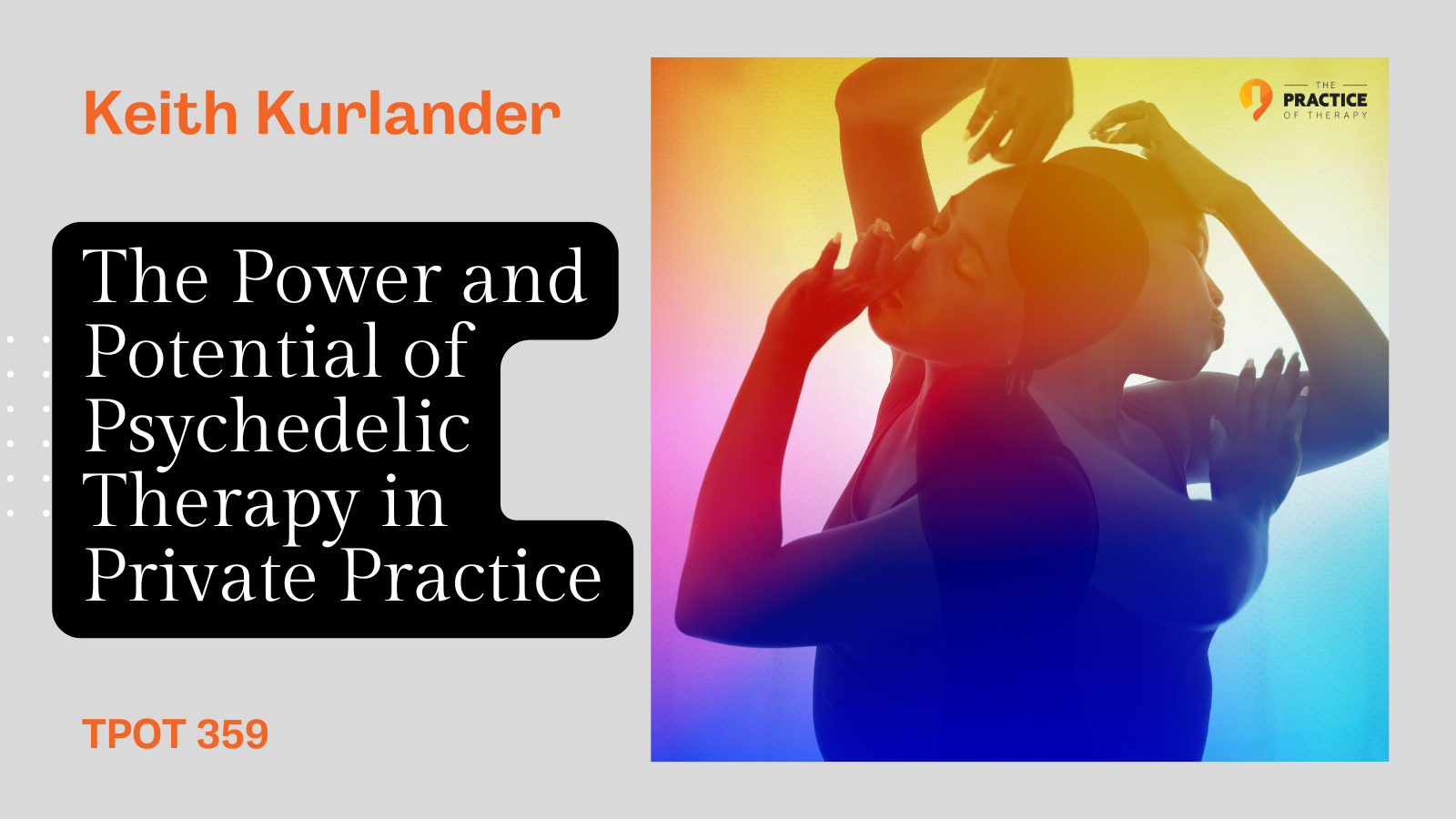 Keith Kurlander

The Power and Potential of Psychedelic Therapy in Private Practice

TPOT 359

THE PRACTICE OF THERAPY